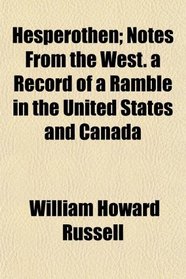 Hesperothen; Notes From the West. a Record of a Ramble in the United States and Canada

William Howard Russell